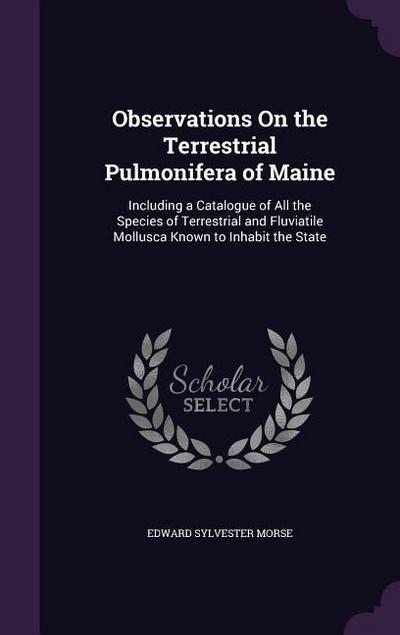 Observations On the Terrestrial Pulmonifera of Maine

Including a Catalogue of All the Species of Terrestrial and Fluviatile Mollusca Known to Inhabit the State

Scholar SELECT

EDWARD SYLVESTER MORSE